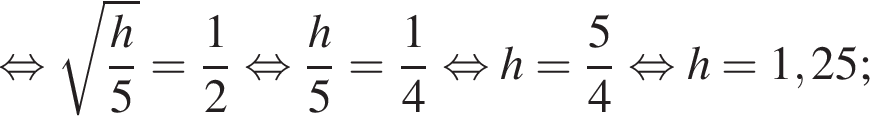 $\Leftrightarrow \sqrt{\frac{h}{5}} = \frac{1}{2} \Leftrightarrow \frac{h}{5} = \frac{1}{4} \Leftrightarrow h = \frac{5}{4} \Leftrightarrow h = 1,25;$